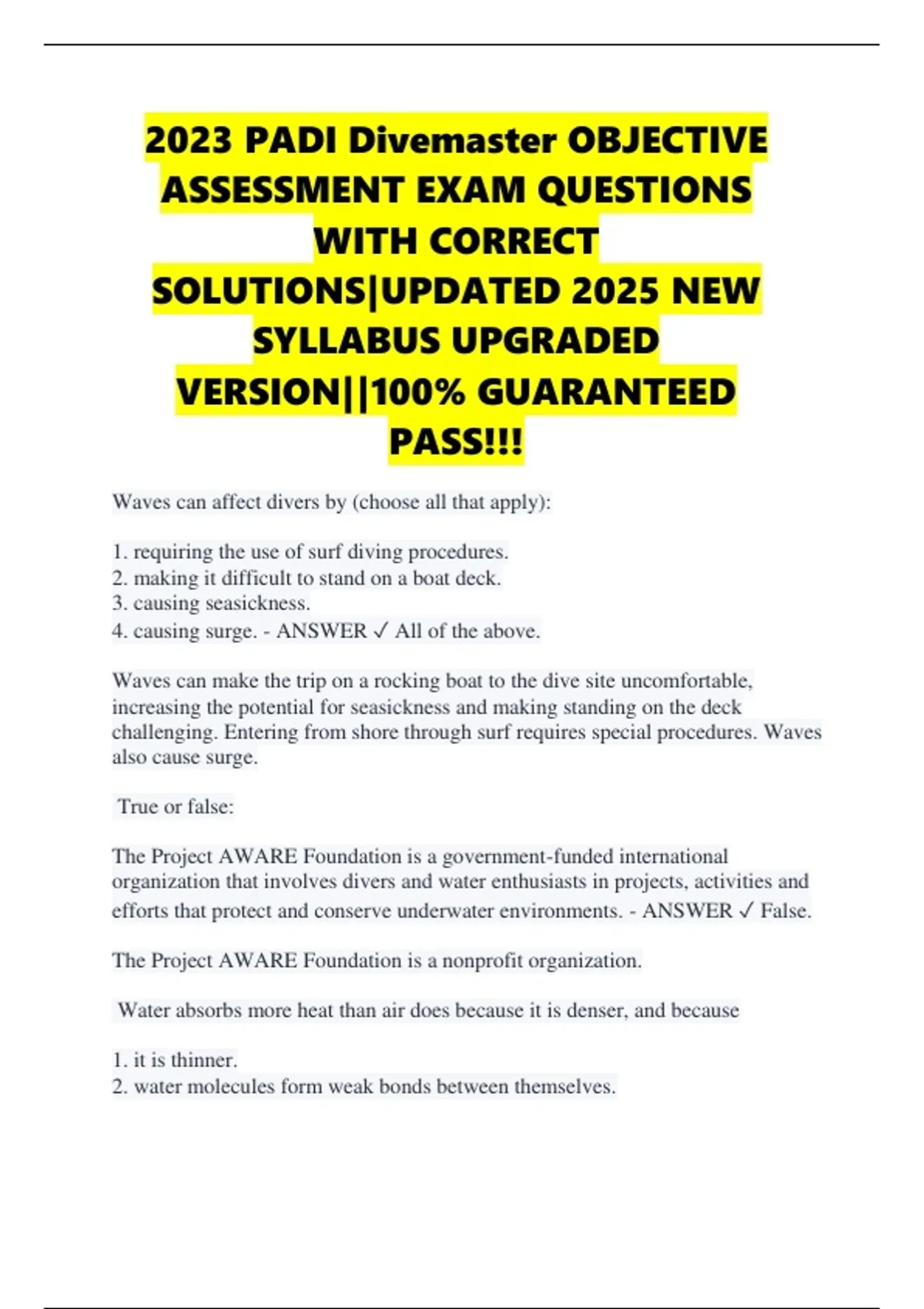 2023 PADI Divemaster OBJECTIVE ASSESSMENT EXAM QUESTIONS WITH CORRECT SOLUTIONS|UPDATED 2025 NEW SYLLABUS UPGRADED VERSION||100% GUARANTEED PASS!!!

Waves can affect divers by (choose all that apply):

1. requiring the use of surf diving procedures.
2. making it difficult to stand on a boat deck.
3. causing seasickness.
4. causing surge. - ANSWER ✓ All of the above.

Waves can make the trip on a rocking boat to the dive site uncomfortable, increasing the potential for seasickness and making standing on the deck challenging. Entering from shore through surf requires special procedures. Waves also cause surge.

True or false:

The Project AWARE Foundation is a government-funded international organization that involves divers and water enthusiasts in projects, activities and efforts that protect and conserve underwater environments. - ANSWER ✓ False.

The Project AWARE Foundation is a nonprofit organization.

Water absorbs more heat than air does because it is denser, and because

1. it is thinner.
2. water molecules form weak bonds between themselves.